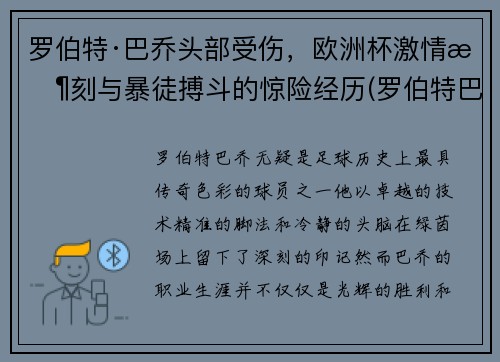 罗伯特·巴乔头部受伤，欧洲杯激情æ ¶刻与暴徒搏斗的惊险经历(罗伯特巴

罗伯特巴乔无疑是足球历史上最具传奇色彩的球员之一他以卓越的技术精准的脚法和冷静的头脑在绿茵场上留下了深刻的印记然而巴乔的职业生涯并不仅仅是光辉的胜利和